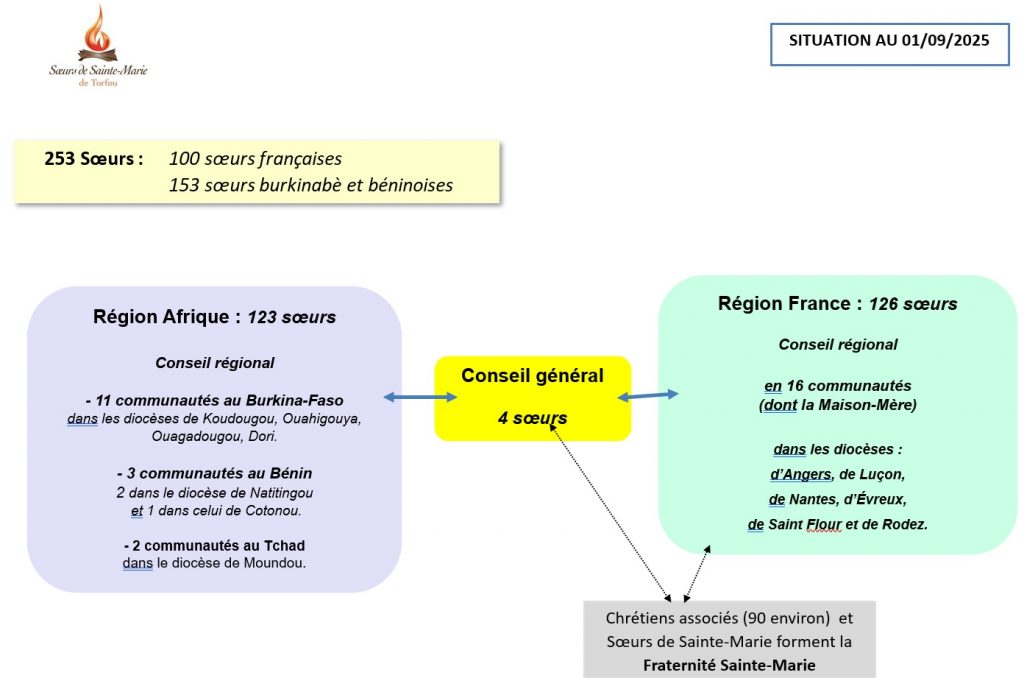 Sœurs de Sainte-Marie
de Torfou

SITUATION AU 01/09/2025

253 Sœurs : 100 sœurs françaises
153 sœurs burkinabè et béninoises

Région Afrique : 123 sœurs

Conseil régional

- 11 communautés au Burkina-Faso
dans les diocèses de Koudougou, Ouahigouya, Ouagadougou, Dori.

- 3 communautés au Bénin
2 dans le diocèse de Natitingou
et 1 dans celui de Cotonou.

- 2 communautés au Tchad
dans le diocèse de Moundou.

Conseil général

4 sœurs

Région France : 126 sœurs

Conseil régional

en 16 communautés
(dont la Maison-Mère)

dans les diocèses :
d'Angers, de Luçon,
de Nantes, d'Évreux,
de Saint Flour et de Rodez.

Chrétiens associés (90 environ) et Sœurs de Sainte-Marie forment la
Fraternité Sainte-Marie